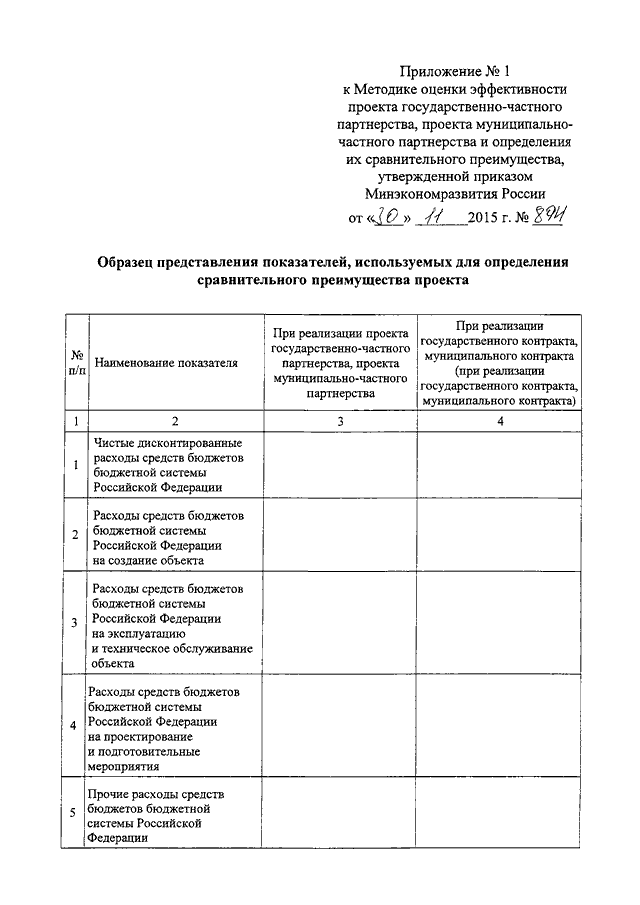 Приложение № 1
к Методике оценки эффективности проекта государственно-частного партнерства, проекта муниципально-частного партнерства и определения их сравнительного преимущества, утвержденной приказом Минэкономразвития России
от «30» 11 2015 г. № 894

Образец представления показателей, используемых для определения сравнительного преимущества проекта

| № п/п | Наименование показателя | При реализации проекта государственно-частного партнерства, проекта муниципально-частного партнерства | При реализации государственного контракта, муниципального контракта (при реализации государственного контракта, муниципального контракта) |
|---|---|---|---|
| 1 | 2 | 3 | 4 |
| 1 | Чистые дисконтированные расходы средств бюджетов бюджетной системы Российской Федерации | | |
| 2 | Расходы средств бюджетов бюджетной системы Российской Федерации на создание объекта | | |
| 3 | Расходы средств бюджетов бюджетной системы Российской Федерации на эксплуатацию и техническое обслуживание объекта | | |
| 4 | Расходы средств бюджетов бюджетной системы Российской Федерации на проектирование и подготовительные мероприятия | | |
| 5 | Прочие расходы средств бюджетов бюджетной системы Российской Федерации | | |